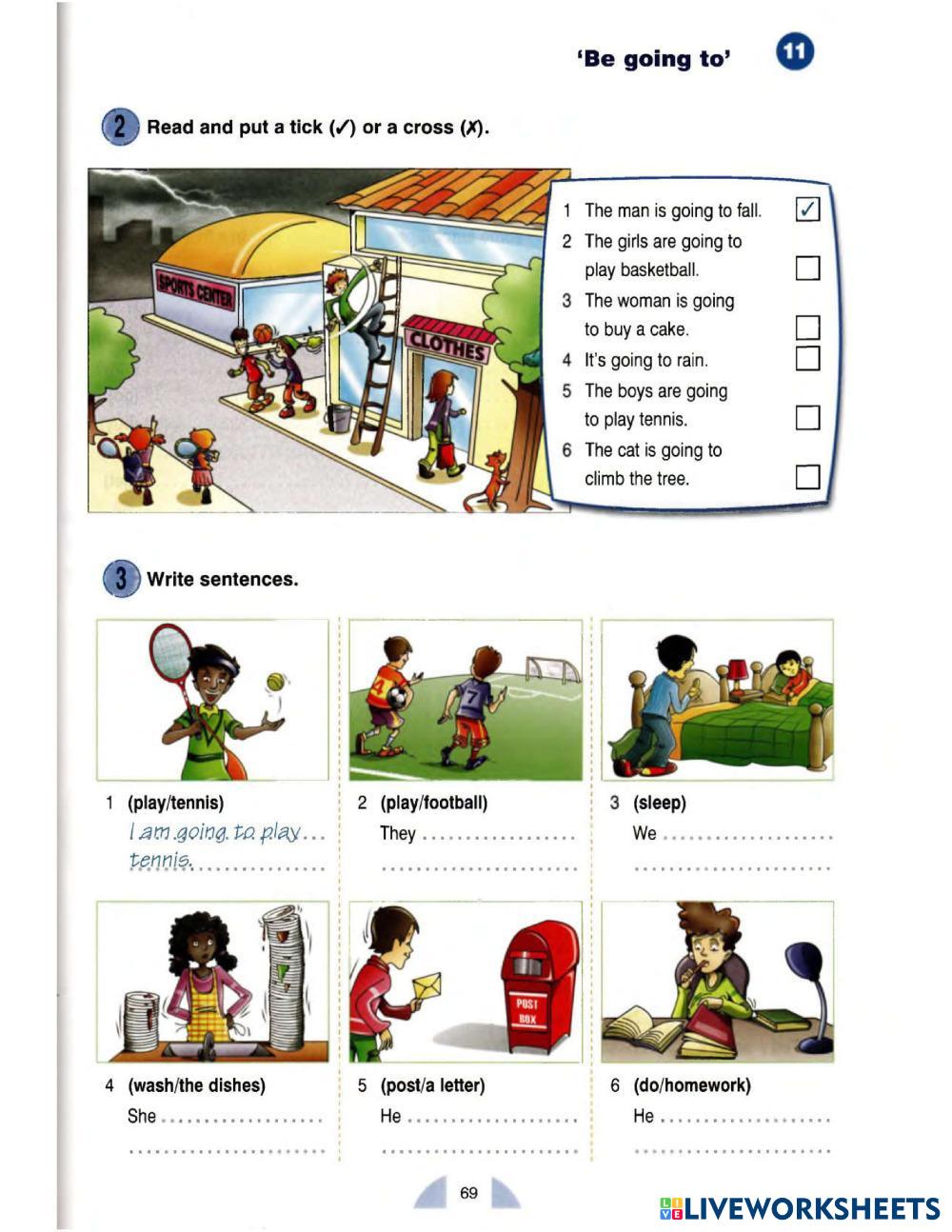 'Be going to' 11

2 Read and put a tick (✓) or a cross (✗).

SPORTS CENTER

CLOTHES

1 The man is going to fall. ☑
2 The girls are going to play basketball. ☐
3 The woman is going to buy a cake. ☐
4 It's going to rain. ☐
5 The boys are going to play tennis. ☐
6 The cat is going to climb the tree. ☐

3 Write sentences.

1 (play/tennis)
I am going to play tennis.

2 (play/football)
They ____
____

3 (sleep)
We ____
____

POST BOX

4 (wash/the dishes)
She ____
____

5 (post/a letter)
He ____
____

6 (do/homework)
He ____
____

69

LIVEWORKSHEETS